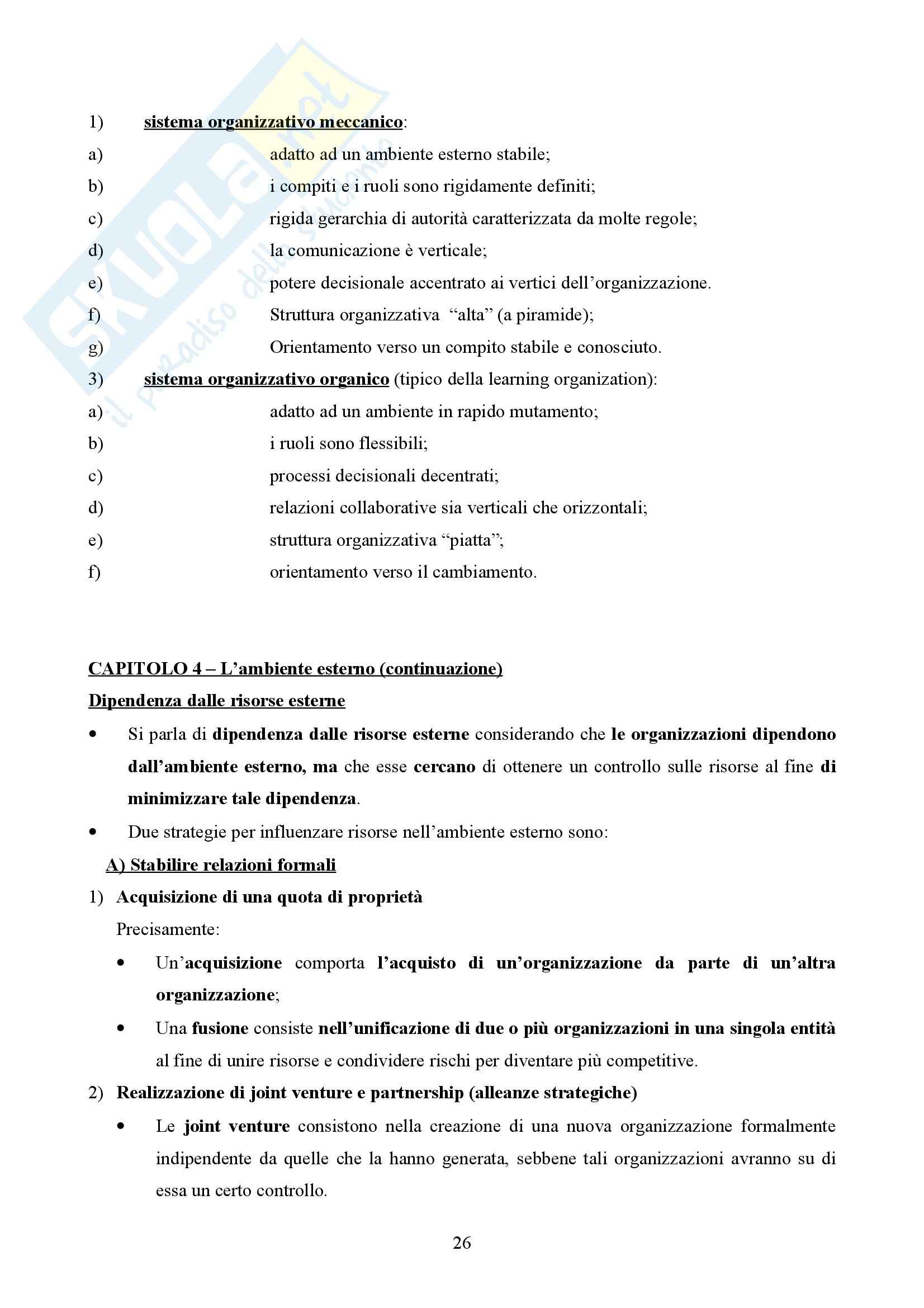 SKUOLA.net
il paradiso dello studente

1) sistema organizzativo meccanico:
a) adatto ad un ambiente esterno stabile;
b) i compiti e i ruoli sono rigidamente definiti;
c) rigida gerarchia di autorità caratterizzata da molte regole;
d) la comunicazione è verticale;
e) potere decisionale accentrato ai vertici dell'organizzazione.
f) Struttura organizzativa "alta" (a piramide);
g) Orientamento verso un compito stabile e conosciuto.
3) sistema organizzativo organico (tipico della learning organization):
a) adatto ad un ambiente in rapido mutamento;
b) i ruoli sono flessibili;
c) processi decisionali decentrati;
d) relazioni collaborative sia verticali che orizzontali;
e) struttura organizzativa "piatta";
f) orientamento verso il cambiamento.

CAPITOLO 4 – L'ambiente esterno (continuazione)
Dipendenza dalle risorse esterne

• Si parla di dipendenza dalle risorse esterne considerando che le organizzazioni dipendono dall'ambiente esterno, ma che esse cercano di ottenere un controllo sulle risorse al fine di minimizzare tale dipendenza.
• Due strategie per influenzare risorse nell'ambiente esterno sono:

A) Stabilire relazioni formali
1) Acquisizione di una quota di proprietà
Precisamente:
• Un'acquisizione comporta l'acquisto di un'organizzazione da parte di un'altra organizzazione;
• Una fusione consiste nell'unificazione di due o più organizzazioni in una singola entità al fine di unire risorse e condividere rischi per diventare più competitive.
2) Realizzazione di joint venture e partnership (alleanze strategiche)
• Le joint venture consistono nella creazione di una nuova organizzazione formalmente indipendente da quelle che la hanno generata, sebbene tali organizzazioni avranno su di essa un certo controllo.

26